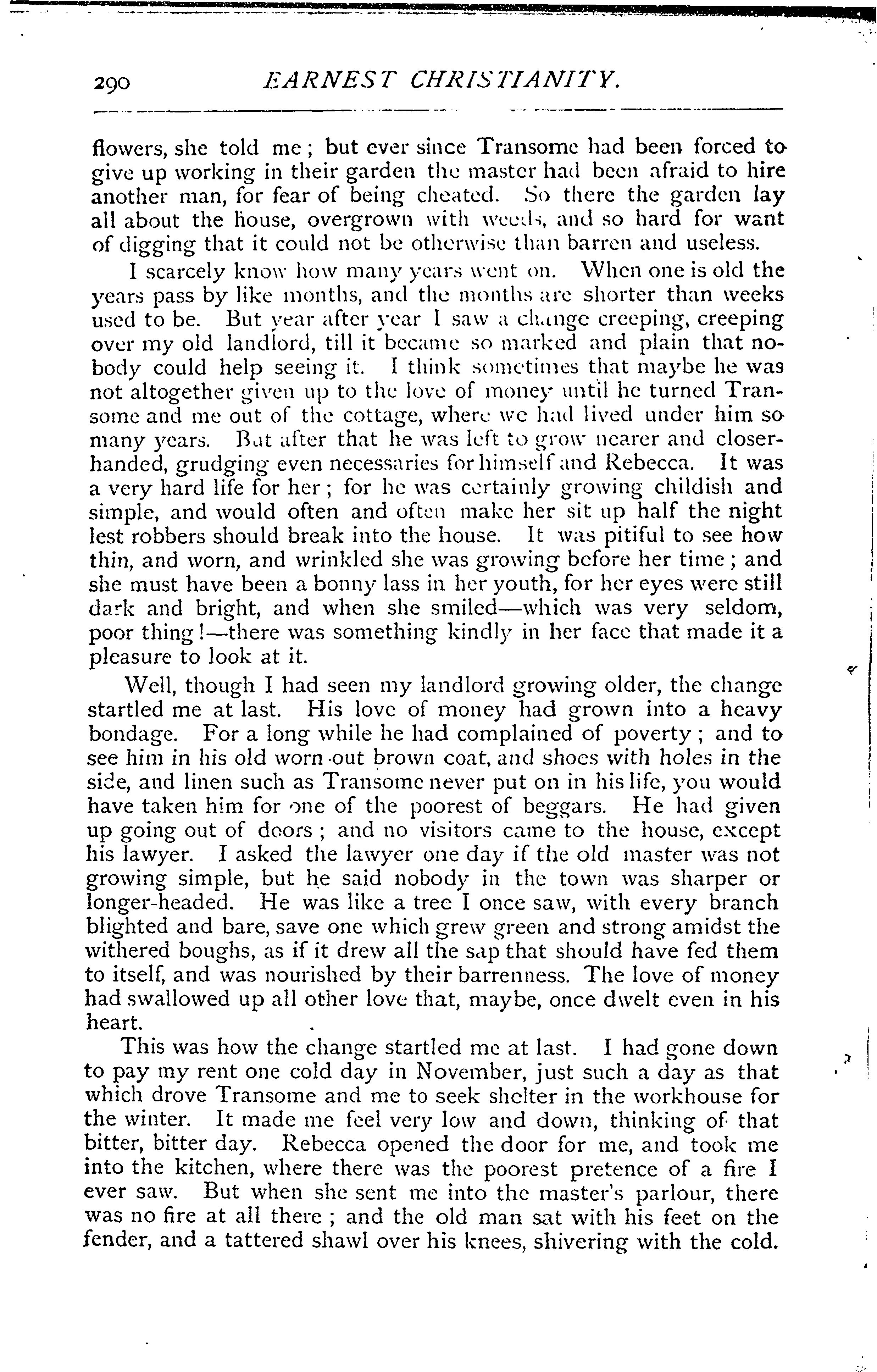 290 EARNEST CHRISTIANITY.

flowers, she told me; but ever since Transome had been forced to give up working in their garden the master had been afraid to hire another man, for fear of being cheated. So there the garden lay all about the house, overgrown with weeds, and so hard for want of digging that it could not be otherwise than barren and useless.

I scarcely know how many years went on. When one is old the years pass by like months, and the months are shorter than weeks used to be. But year after year I saw a change creeping, creeping over my old landlord, till it became so marked and plain that nobody could help seeing it. I think sometimes that maybe he was not altogether given up to the love of money until he turned Transome and me out of the cottage, where we had lived under him so many years. But after that he was left to grow nearer and closer-handed, grudging even necessaries for himself and Rebecca. It was a very hard life for her; for he was certainly growing childish and simple, and would often and often make her sit up half the night lest robbers should break into the house. It was pitiful to see how thin, and worn, and wrinkled she was growing before her time; and she must have been a bonny lass in her youth, for her eyes were still dark and bright, and when she smiled—which was very seldom, poor thing!—there was something kindly in her face that made it a pleasure to look at it.

Well, though I had seen my landlord growing older, the change startled me at last. His love of money had grown into a heavy bondage. For a long while he had complained of poverty; and to see him in his old worn-out brown coat, and shoes with holes in the side, and linen such as Transome never put on in his life, you would have taken him for one of the poorest of beggars. He had given up going out of doors; and no visitors came to the house, except his lawyer. I asked the lawyer one day if the old master was not growing simple, but he said nobody in the town was sharper or longer-headed. He was like a tree I once saw, with every branch blighted and bare, save one which grew green and strong amidst the withered boughs, as if it drew all the sap that should have fed them to itself, and was nourished by their barrenness. The love of money had swallowed up all other love that, maybe, once dwelt even in his heart.

This was how the change startled me at last. I had gone down to pay my rent one cold day in November, just such a day as that which drove Transome and me to seek shelter in the workhouse for the winter. It made me feel very low and down, thinking of that bitter, bitter day. Rebecca opened the door for me, and took me into the kitchen, where there was the poorest pretence of a fire I ever saw. But when she sent me into the master's parlour, there was no fire at all there; and the old man sat with his feet on the fender, and a tattered shawl over his knees, shivering with the cold.